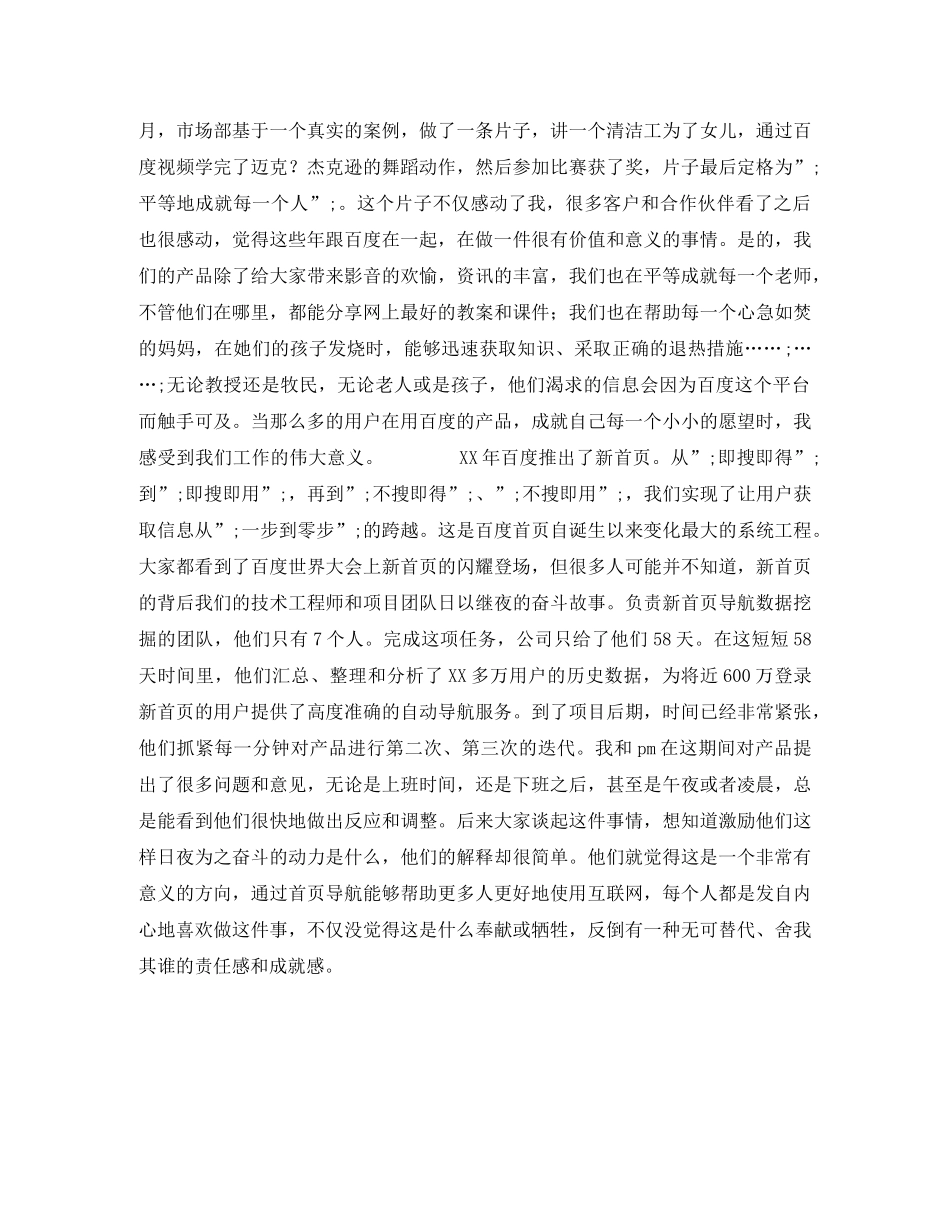 月，市场部基于一个真实的案例，做了一条片子，讲一个清洁工为了女儿，通过百度视频学完了迈克？杰克逊的舞蹈动作，然后参加比赛获了奖，片子最后定格为”;平等地成就每一个人”;。这个片子不仅感动了我，很多客户和合作伙伴看了之后也很感动，觉得这些年跟百度在一起，在做一件很有价值和意义的事情。是的，我们的产品除了给大家带来影音的欢愉，资讯的丰富，我们也在平等成就每一个老师，不管他们在哪里，都能分享网上最好的教案和课件；我们也在帮助每一个心急如焚的妈妈，在她们的孩子发烧时，能够迅速获取知识、采取正确的退热措施……;……;无论教授还是牧民，无论老人或是孩子，他们渴求的信息会因为百度这个平台而触手可及。当那么多的用户在用百度的产品，成就自己每一个小小的愿望时，我感受到我们工作的伟大意义。 XX年百度推出了新首页。从”;即搜即得”;到”;即搜即用”;，再到”;不搜即得”;、”;不搜即用”;，我们实现了让用户获取信息从”;一步到零步”;的跨越。这是百度首页自诞生以来变化最大的系统工程。大家都看到了百度世界大会上新首页的闪耀登场，但很多人可能并不知道，新首页的背后我们的技术工程师和项目团队日以继夜的奋斗故事。负责新首页导航数据挖掘的团队，他们只有7个人。完成这项任务，公司只给了他们58天。在这短短58天时间里，他们汇总、整理和分析了XX多万用户的历史数据，为将近600万登录新首页的用户提供了高度准确的自动导航服务。到了项目后期，时间已经非常紧张，他们抓紧每一分钟对产品进行第二次、第三次的迭代。我和pm在这期间对产品提出了很多问题和意见，无论是上班时间，还是下班之后，甚至是午夜或者凌晨，总是能看到他们很快地做出反应和调整。后来大家谈起这件事情，想知道激励他们这样日夜为之奋斗的动力是什么，他们的解释却很简单。他们就觉得这是一个非常有意义的方向，通过首页导航能够帮助更多人更好地使用互联网，每个人都是发自内心地喜欢做这件事，不仅没觉得这是什么奉献或牺牲，反倒有一种无可替代、舍我其谁的责任感和成就感。